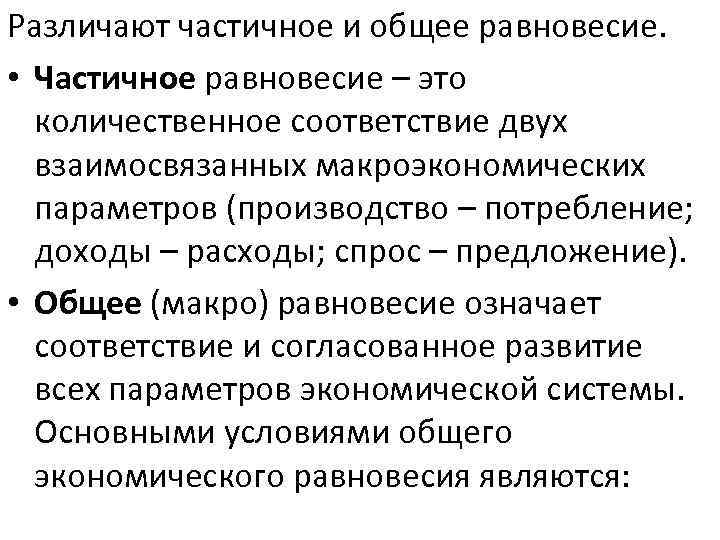 Различают частичное и общее равновесие.

• Частичное равновесие – это количественное соответствие двух взаимосвязанных макроэкономических параметров (производство – потребление; доходы – расходы; спрос – предложение).

• Общее (макро) равновесие означает соответствие и согласованное развитие всех параметров экономической системы. Основными условиями общего экономического равновесия являются: